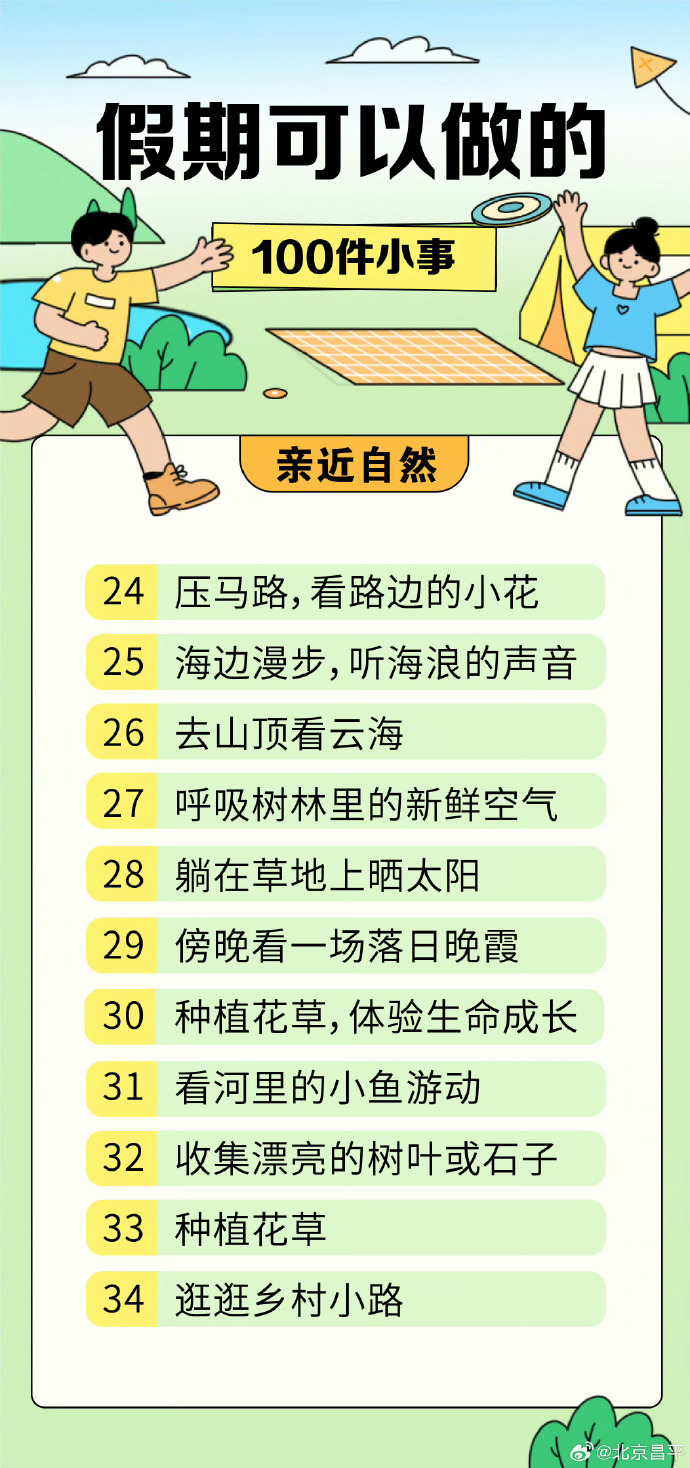 假期可以做的

100件小事

亲近自然

24 压马路，看路边的小花

25 海边漫步，听海浪的声音

26 去山顶看云海

27 呼吸树林里的新鲜空气

28 躺在草地上晒太阳

29 傍晚看一场落日晚霞

30 种植花草，体验生命成长

31 看河里的小鱼游动

32 收集漂亮的树叶或石子

33 种植花草

34 逛逛乡村小路

@北京昌平